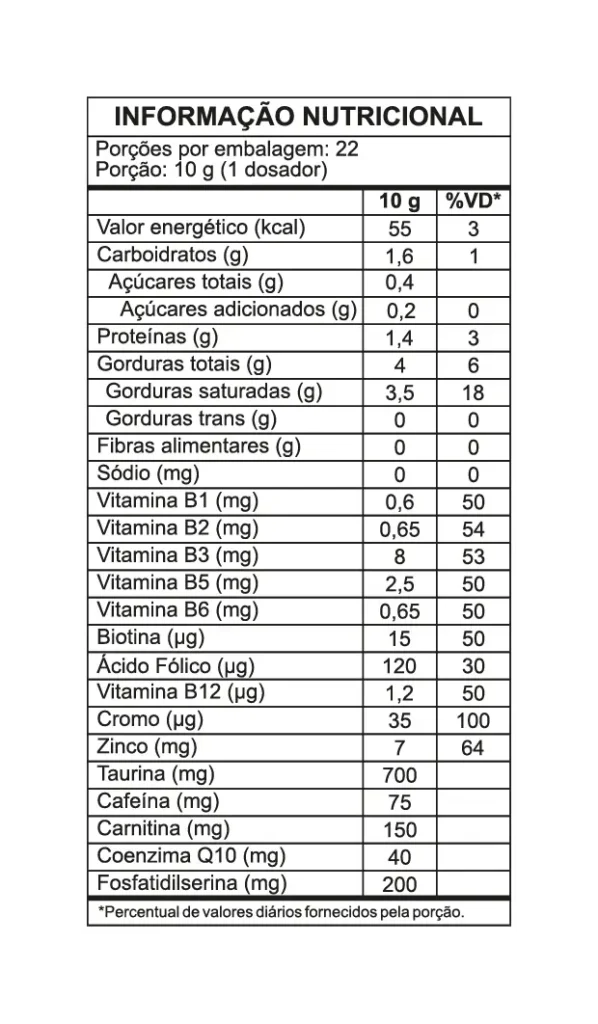 INFORMAÇÃO NUTRICIONAL

Porções por embalagem: 22
Porção: 10 g (1 dosador)

|  | 10 g | %VD* |
|---|---|---|
| Valor energético (kcal) | 55 | 3 |
| Carboidratos (g) | 1,6 | 1 |
| Açúcares totais (g) | 0,4 |  |
| Açúcares adicionados (g) | 0,2 | 0 |
| Proteínas (g) | 1,4 | 3 |
| Gorduras totais (g) | 4 | 6 |
| Gorduras saturadas (g) | 3,5 | 18 |
| Gorduras trans (g) | 0 | 0 |
| Fibras alimentares (g) | 0 | 0 |
| Sódio (mg) | 0 | 0 |
| Vitamina B1 (mg) | 0,6 | 50 |
| Vitamina B2 (mg) | 0,65 | 54 |
| Vitamina B3 (mg) | 8 | 53 |
| Vitamina B5 (mg) | 2,5 | 50 |
| Vitamina B6 (mg) | 0,65 | 50 |
| Biotina (µg) | 15 | 50 |
| Ácido Fólico (µg) | 120 | 30 |
| Vitamina B12 (µg) | 1,2 | 50 |
| Cromo (µg) | 35 | 100 |
| Zinco (mg) | 7 | 64 |
| Taurina (mg) | 700 |  |
| Cafeína (mg) | 75 |  |
| Carnitina (mg) | 150 |  |
| Coenzima Q10 (mg) | 40 |  |
| Fosfatidilserina (mg) | 200 |  |

*Percentual de valores diários fornecidos pela porção.